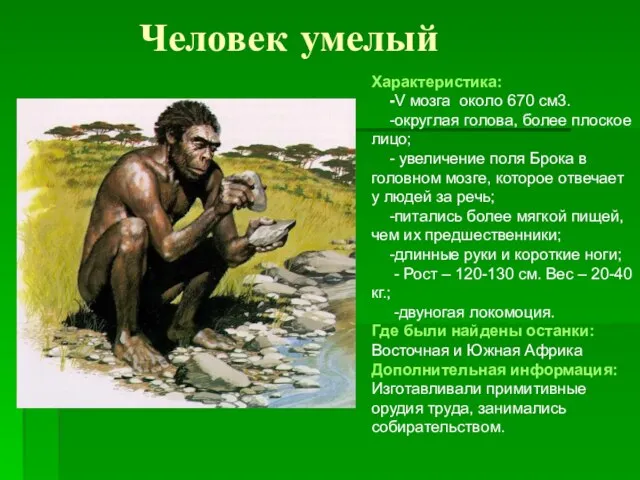 Человек умелый

Характеристика:
-V мозга около 670 см3.
-округлая голова, более плоское лицо;
- увеличение поля Брока в головном мозге, которое отвечает у людей за речь;
-питались более мягкой пищей, чем их предшественники;
-длинные руки и короткие ноги;
- Рост – 120-130 см. Вес – 20-40 кг.;
-двуногая локомоция.
Где были найдены останки:
Восточная и Южная Африка
Дополнительная информация:
Изготавливали примитивные орудия труда, занимались собирательством.